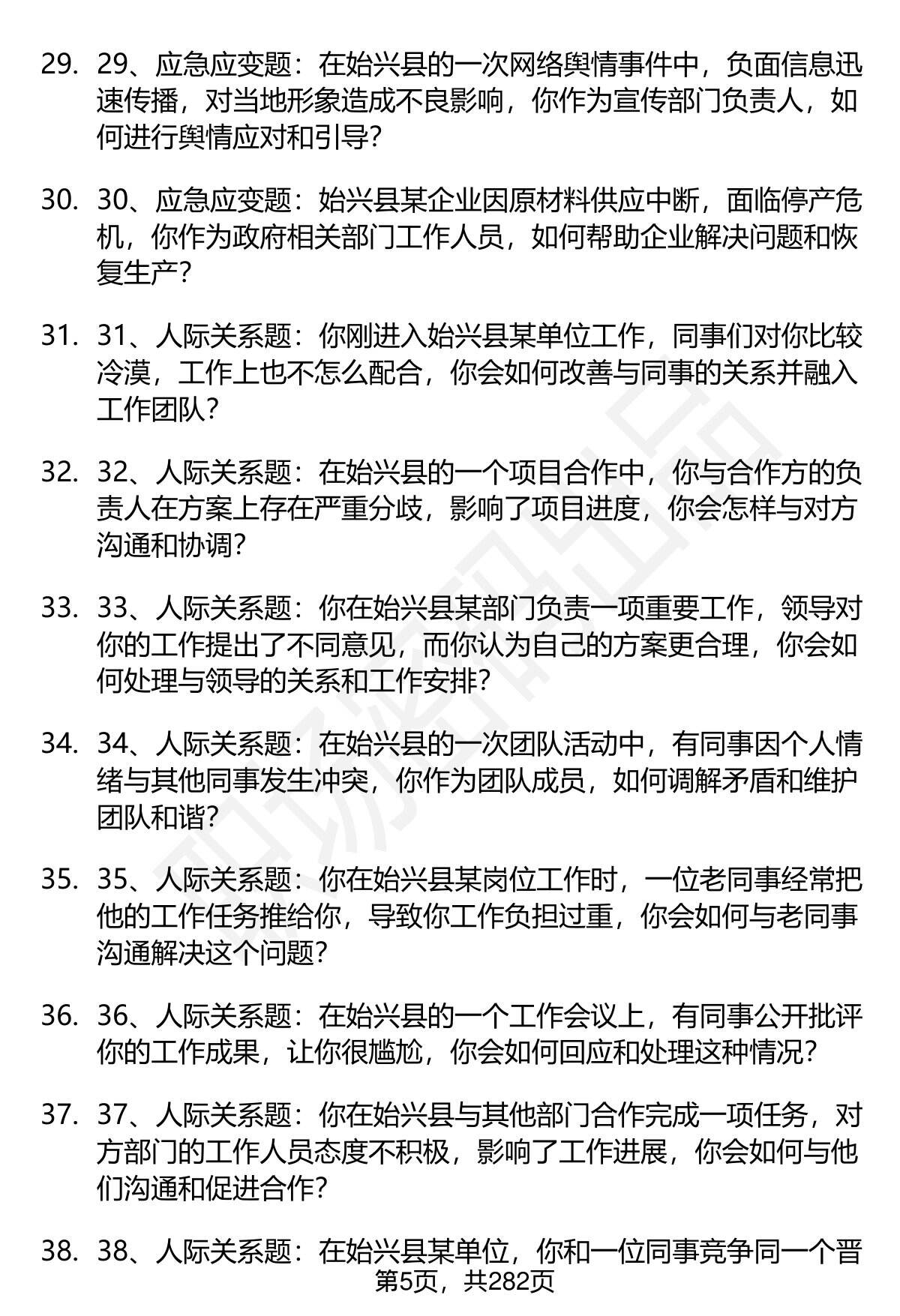 29. 29、应急应变题：在始兴县的一次网络舆情事件中，负面信息迅速传播，对当地形象造成不良影响，你作为宣传部门负责人，如何进行舆情应对和引导？

30. 30、应急应变题：始兴县某企业因原材料供应中断，面临停产危机，你作为政府相关部门工作人员，如何帮助企业解决问题和恢复生产？

31. 31、人际关系题：你刚进入始兴县某单位工作，同事们对你比较冷漠，工作上也不怎么配合，你会如何改善与同事的关系并融入工作团队？

32. 32、人际关系题：在始兴县的一个项目合作中，你与合作方的负责人在方案上存在严重分歧，影响了项目进度，你会怎样与对方沟通和协调？

33. 33、人际关系题：你在始兴县某部门负责一项重要工作，领导对你的工作提出了不同意见，而你认为自己的方案更合理，你会如何处理与领导的关系和工作安排？

34. 34、人际关系题：在始兴县的一次团队活动中，有同事因个人情绪与其他同事发生冲突，你作为团队成员，如何调解矛盾和维护团队和谐？

35. 35、人际关系题：你在始兴县某岗位工作时，一位老同事经常把他的工作任务推给你，导致你工作负担过重，你会如何与老同事沟通解决这个问题？

36. 36、人际关系题：在始兴县的一个工作会议上，有同事公开批评你的工作成果，让你很尴尬，你会如何回应和处理这种情况？

37. 37、人际关系题：你在始兴县与其他部门合作完成一项任务，对方部门的工作人员态度不积极，影响了工作进展，你会如何与他们沟通和促进合作？

38. 38、人际关系题：在始兴县某单位，你和一位同事竞争同一个晋

第5页，共282页